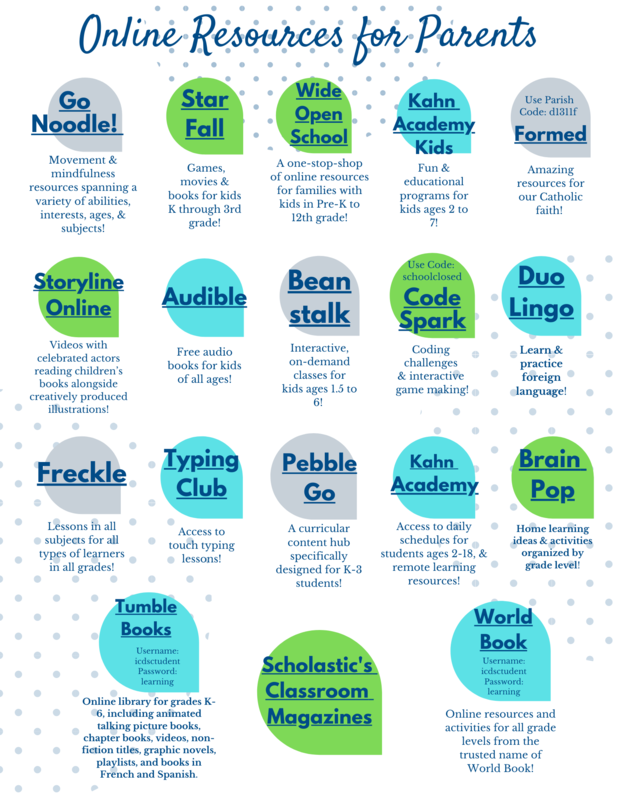 Online Resources for Parents

Go Noodle!

Movement & mindfulness resources spanning a variety of abilities, interests, ages, & subjects!

Star Fall

Games, movies & books for kids K through 3rd grade!

Wide Open School

A one-stop-shop of online resources for families with kids in Pre-K to 12th grade!

Kahn Academy Kids

Fun & educational programs for kids ages 2 to 7!

Use Parish Code: d1311f

Formed

Amazing resources for our Catholic faith!

Storyline Online

Videos with celebrated actors reading children's books alongside creatively produced illustrations!

Audible

Free audio books for kids of all ages!

Bean stalk

Interactive, on-demand classes for kids ages 1.5 to 6!

Use Code: schoolclosed

Code Spark

Coding challenges & interactive game making!

Duo Lingo

Learn & practice foreign language!

Freckle

Lessons in all subjects for all types of learners in all grades!

Typing Club

Access to touch typing lessons!

Pebble Go

A curricular content hub specifically designed for K-3 students!

Kahn Academy

Access to daily schedules for students ages 2-18, & remote learning resources!

Brain Pop

Home learning ideas & activities organized by grade level!

Tumble Books

Username: icdsctudent
Password: learning

Online library for grades K-6, including animated talking picture books, chapter books, videos, non-fiction titles, graphic novels, playlists, and books in French and Spanish.

Scholastic's Classroom Magazines

World Book

Username: icdsctudent
Password: learning

Online resources and activities for all grade levels from the trusted name of World Book!